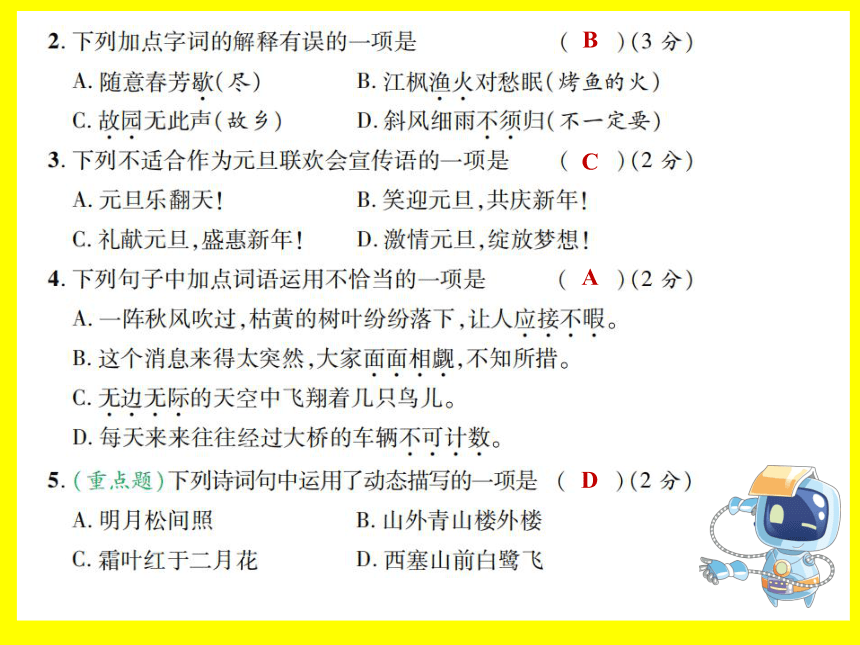 2. 下列加点字词的解释有误的一项是 ( B )(3 分)

A. 随意春芳歇(尽)　　B. 江枫渔火对愁眠(烤鱼的火)

C. 故园无此声(故乡)　　D. 斜风细雨不须归(不一定要)

3. 下列不适合作为元旦联欢会宣传语的一项是 ( C )(2 分)

A. 元旦乐翻天!　　B. 笑迎元旦,共庆新年!

C. 礼献元旦,盛惠新年!　　D. 激情元旦,绽放梦想!

4. 下列句子中加点词语运用不恰当的一项是 ( A )(2 分)

A. 一阵秋风吹过,枯黄的树叶纷纷落下,让人应接不暇。

B. 这个消息来得太突然,大家面面相觑,不知所措。

C. 无边无际的天空中飞翔着几只鸟儿。

D. 每天来来往往经过大桥的车辆不可计数。

5. (重点题)下列诗词句中运用了动态描写的一项是 ( D )(2 分)

A. 明月松间照　　B. 山外青山楼外楼

C. 霜叶红于二月花　　D. 西塞山前白鹭飞